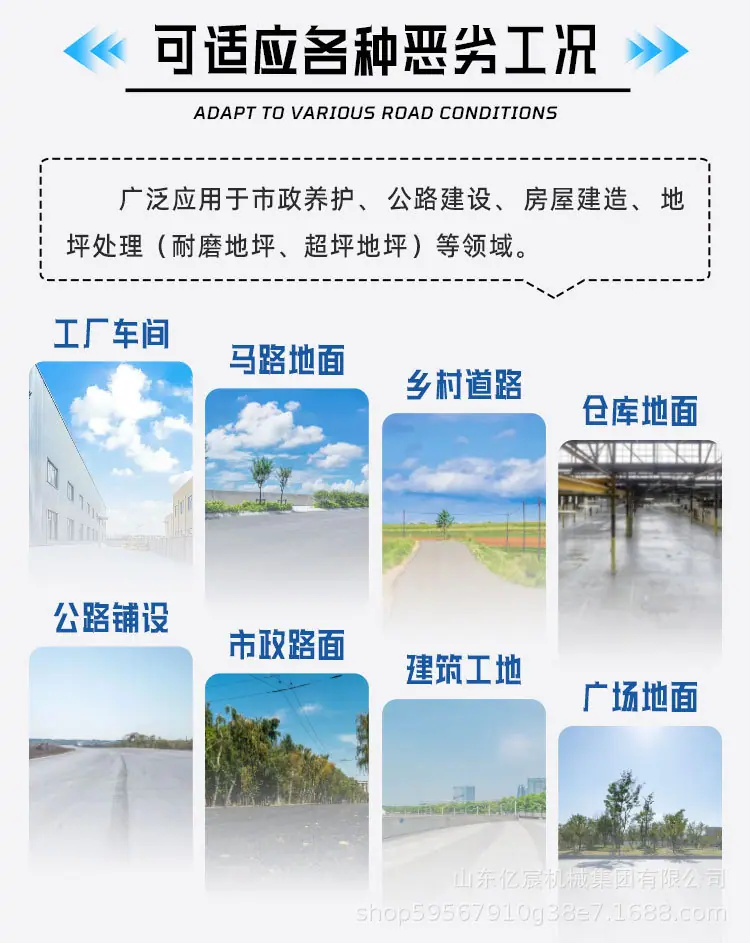 可适应各种恶劣工况

ADAPT TO VARIOUS ROAD CONDITIONS

广泛应用于市政养护、公路建设、房屋建造、地坪处理（耐磨地坪、超坪地坪）等领域。

工厂车间

马路地面

乡村道路

仓库地面

公路铺设

市政路面

建筑工地

广场地面

山东亿宸机械集团有限公司
shop59567910g38e7.1688.com